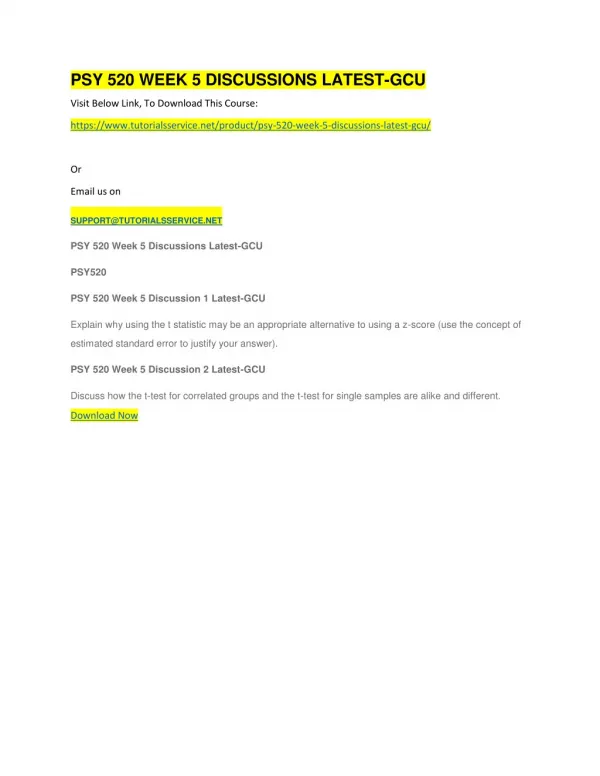 PSY 520 WEEK 5 DISCUSSIONS LATEST-GCU

Visit Below Link, To Download This Course:

https://www.tutorialsservice.net/product/psy-520-week-5-discussions-latest-gcu/

Or

Email us on

SUPPORT@TUTORIALSSERVICE.NET

PSY 520 Week 5 Discussions Latest-GCU

PSY520

PSY 520 Week 5 Discussion 1 Latest-GCU

Explain why using the t statistic may be an appropriate alternative to using a z-score (use the concept of estimated standard error to justify your answer).

PSY 520 Week 5 Discussion 2 Latest-GCU

Discuss how the t-test for correlated groups and the t-test for single samples are alike and different.

Download Now